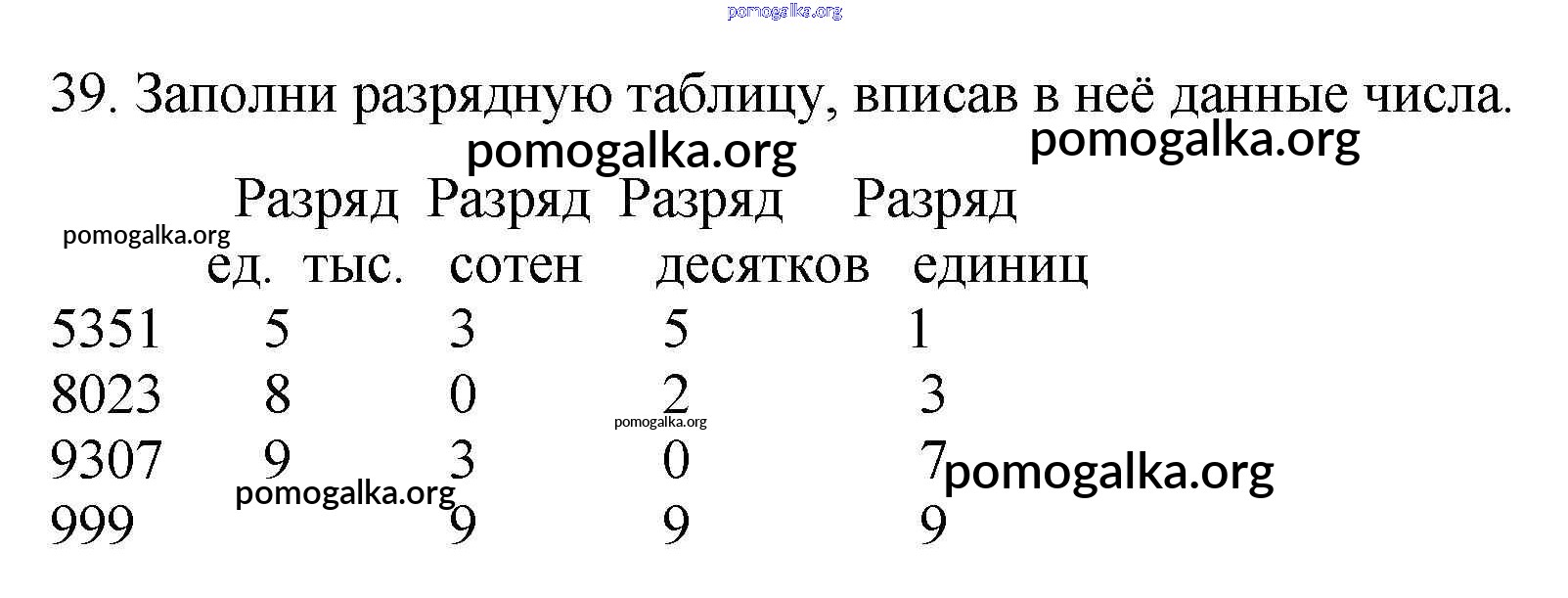 39. Заполни разрядную таблицу, вписав в неё данные числа.

| | Разряд ед. тыс. | Разряд сотен | Разряд десятков | Разряд единиц |
|---|---|---|---|---|
| 5351 | 5 | 3 | 5 | 1 |
| 8023 | 8 | 0 | 2 | 3 |
| 9307 | 9 | 3 | 0 | 7 |
| 999 | | 9 | 9 | 9 |

pomogalka.org